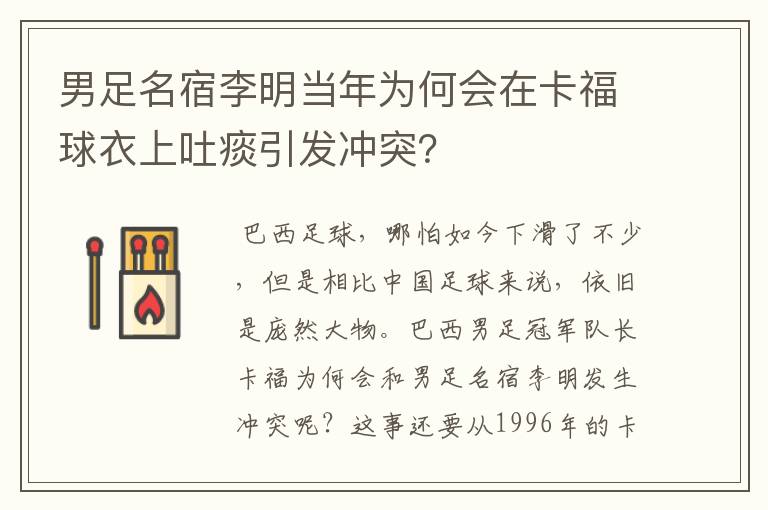 男足名宿李明当年为何会在卡福球衣上吐痰引发冲突?

巴西足球，哪怕如今下滑了不少，但是相比中国足球来说，依旧是庞然大物。巴西男足冠军队长卡福为何会和男足名宿李明发生冲突呢？这事还要从1996年的卡